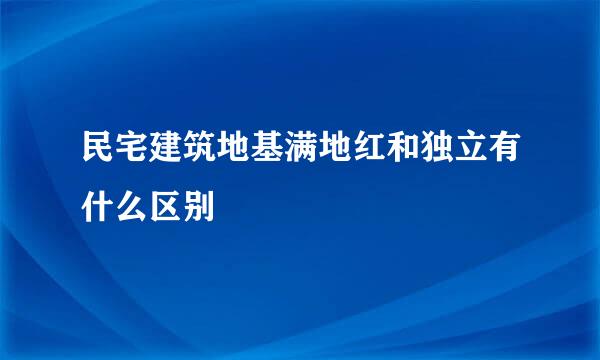 民宅建筑地基满地红和独立有什么区别